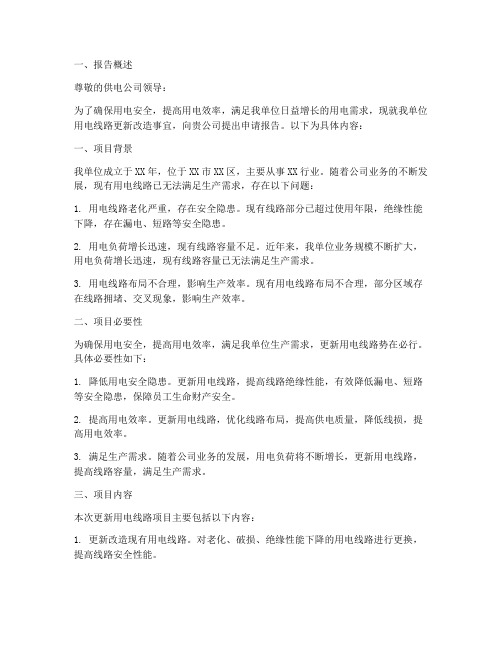 一、报告概述

尊敬的供电公司领导：

为了确保用电安全，提高用电效率，满足我单位日益增长的用电需求，现就我单位用电线路更新改造事宜，向贵公司提出申请报告。以下为具体内容：

一、项目背景

我单位成立于XX年，位于XX市XX区，主要从事XX行业。随着公司业务的不断发展，现有用电线路已无法满足生产需求，存在以下问题：

1. 用电线路老化严重，存在安全隐患。现有线路部分已超过使用年限，绝缘性能下降，存在漏电、短路等安全隐患。

2. 用电负荷增长迅速，现有线路容量不足。近年来，我单位业务规模不断扩大，用电负荷增长迅速，现有线路容量已无法满足生产需求。

3. 用电线路布局不合理，影响生产效率。现有用电线路布局不合理，部分区域存在线路拥堵、交叉现象，影响生产效率。

二、项目必要性

为确保用电安全，提高用电效率，满足我单位生产需求，更新用电线路势在必行。具体必要性如下：

1. 降低用电安全隐患。更新用电线路，提高线路绝缘性能，有效降低漏电、短路等安全隐患，保障员工生命财产安全。

2. 提高用电效率。更新用电线路，优化线路布局，提高供电质量，降低线损，提高用电效率。

3. 满足生产需求。随着公司业务的发展，用电负荷将不断增长，更新用电线路，提高线路容量，满足生产需求。

三、项目内容

本次更新用电线路项目主要包括以下内容：

1. 更新改造现有用电线路。对老化、破损、绝缘性能下降的用电线路进行更换，提高线路安全性能。